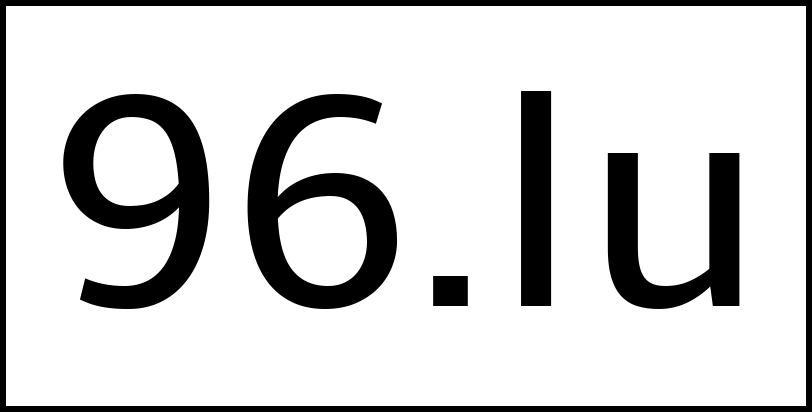 96.lu